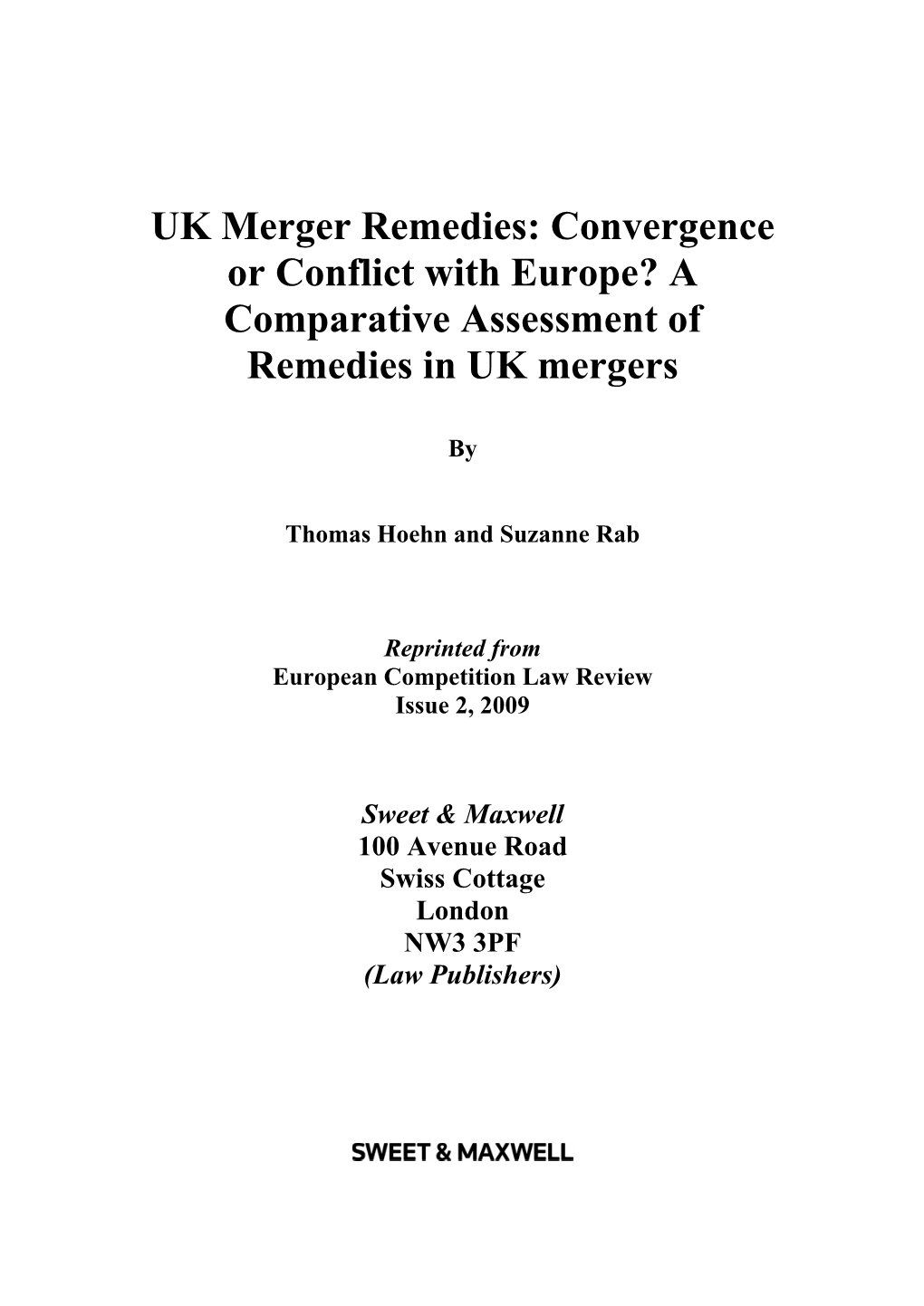 UK Merger Remedies: Convergence or Conflict with Europe? A Comparative Assessment of Remedies in UK mergers

By

Thomas Hoehn and Suzanne Rab

Reprinted from
European Competition Law Review
Issue 2, 2009

Sweet & Maxwell
100 Avenue Road
Swiss Cottage
London
NW3 3PF
(Law Publishers)

SWEET & MAXWELL